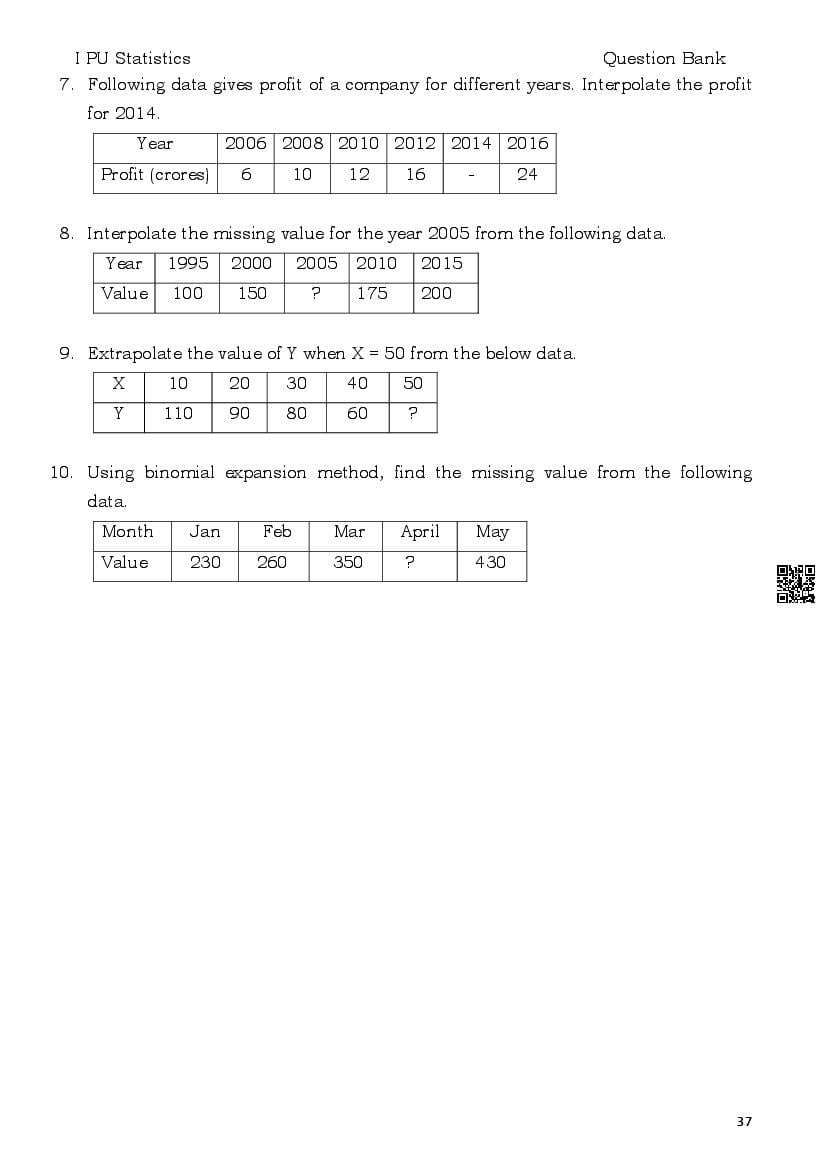 I PU Statistics Question Bank

7. Following data gives profit of a company for different years. Interpolate the profit for 2014.

| Year | 2006 | 2008 | 2010 | 2012 | 2014 | 2016 |
|---|---|---|---|---|---|---|
| Profit (crores) | 6 | 10 | 12 | 16 | - | 24 |

8. Interpolate the missing value for the year 2005 from the following data.

| Year | 1995 | 2000 | 2005 | 2010 | 2015 |
|---|---|---|---|---|---|
| Value | 100 | 150 | ? | 175 | 200 |

9. Extrapolate the value of Y when X = 50 from the below data.

| X | 10 | 20 | 30 | 40 | 50 |
|---|---|---|---|---|---|
| Y | 110 | 90 | 80 | 60 | ? |

10. Using binomial expansion method, find the missing value from the following data.

| Month | Jan | Feb | Mar | April | May |
|---|---|---|---|---|---|
| Value | 230 | 260 | 350 | ? | 430 |

37